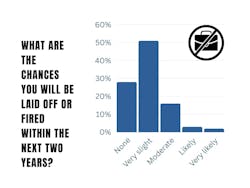 WHAT ARE THE CHANCES YOU WILL BE LAID OFF OR FIRED WITHIN THE NEXT TWO YEARS?

60%
50%
40%
30%
20%
10%
0%

None
Very slight
Moderate
Likely
Very likely